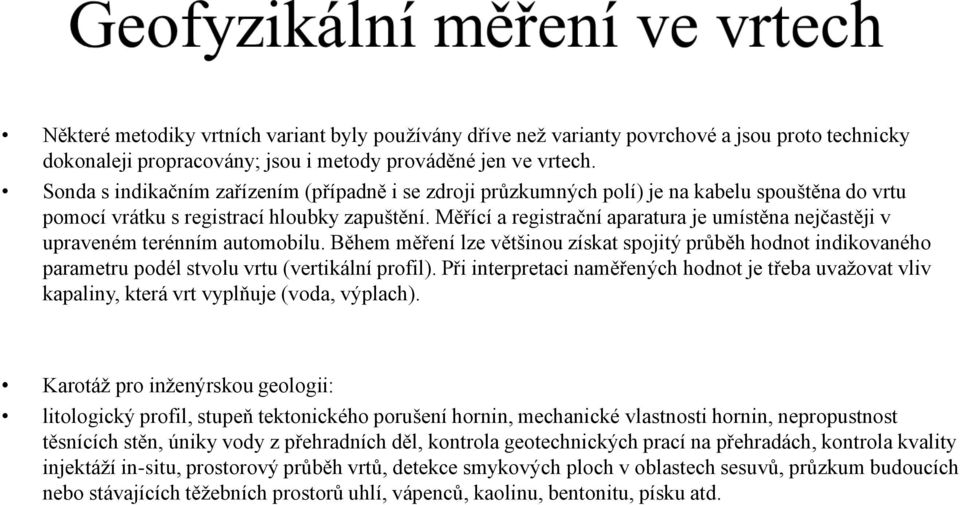 Geofyzikální měření ve vrtech

• Některé metodiky vrtních variant byly používány dříve než varianty povrchové a jsou proto technicky dokonaleji propracovány; jsou i metody prováděné jen ve vrtech.

• Sonda s indikačním zařízením (případně i se zdroji průzkumných polí) je na kabelu spouštěna do vrtu pomocí vrátku s registrací hloubky zapuštění. Měřící a registrační aparatura je umístěna nejčastěji v upraveném terénním automobilu. Během měření lze většinou získat spojitý průběh hodnot indikovaného parametru podél stvolu vrtu (vertikální profil). Při interpretaci naměřených hodnot je třeba uvažovat vliv kapaliny, která vrt vyplňuje (voda, výplach).

• Karotáž pro inženýrskou geologii:

• litologický profil, stupeň tektonického porušení hornin, mechanické vlastnosti hornin, nepropustnost těsnících stěn, úniky vody z přehradních děl, kontrola geotechnických prací na přehradách, kontrola kvality injektáží in-situ, prostorový průběh vrtů, detekce smykových ploch v oblastech sesuvů, průzkum budoucích nebo stávajících těžebních prostorů uhlí, vápenců, kaolinu, bentonitu, písku atd.